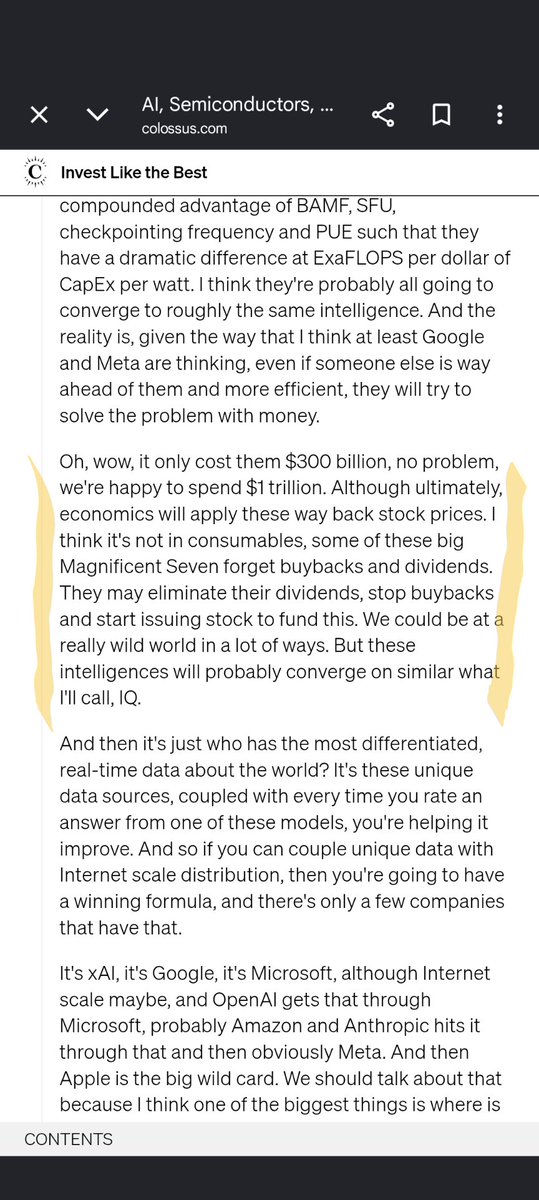 AI, Semiconductors, ...
colossus.com

C
Invest Like the Best

compounded advantage of BAMF, SFU, checkpointing frequency and PUE such that they have a dramatic difference at ExaFLOPS per dollar of CapEx per watt. I think they're probably all going to converge to roughly the same intelligence. And the reality is, given the way that I think at least Google and Meta are thinking, even if someone else is way ahead of them and more efficient, they will try to solve the problem with money.

Oh, wow, it only cost them $300 billion, no problem, we're happy to spend $1 trillion. Although ultimately, economics will apply these way back stock prices. I think it's not in consumables, some of these big Magnificent Seven forget buybacks and dividends. They may eliminate their dividends, stop buybacks and start issuing stock to fund this. We could be at a really wild world in a lot of ways. But these intelligences will probably converge on similar what I'll call, IQ.

And then it's just who has the most differentiated, real-time data about the world? It's these unique data sources, coupled with every time you rate an answer from one of these models, you're helping it improve. And so if you can couple unique data with Internet scale distribution, then you're going to have a winning formula, and there's only a few companies that have that.

It's xAI, it's Google, it's Microsoft, although Internet scale maybe, and OpenAI gets that through Microsoft, probably Amazon and Anthropic hits it through that and then obviously Meta. And then Apple is the big wild card. We should talk about that because I think one of the biggest things is where is

CONTENTS